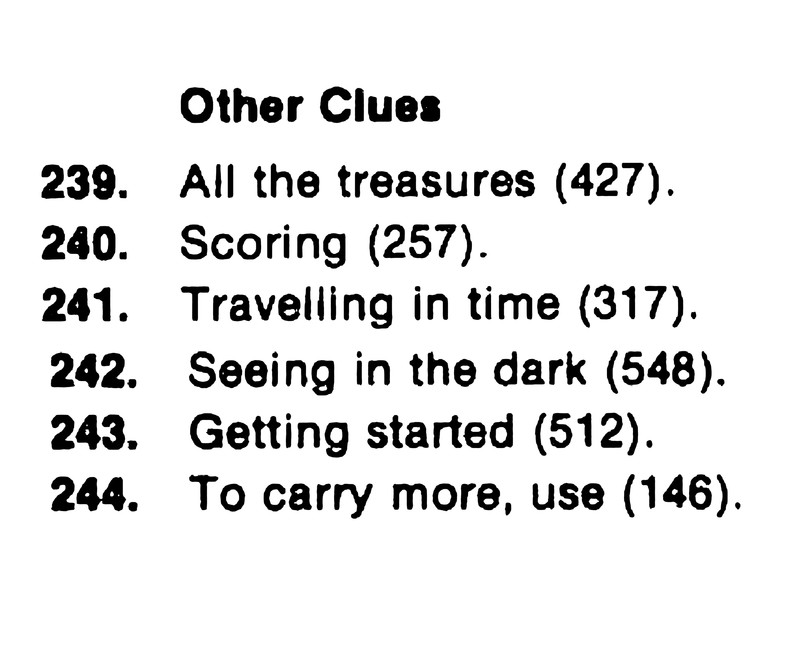 Other Clues

239. All the treasures (427).
240. Scoring (257).
241. Travelling in time (317).
242. Seeing in the dark (548).
243. Getting started (512).
244. To carry more, use (146).